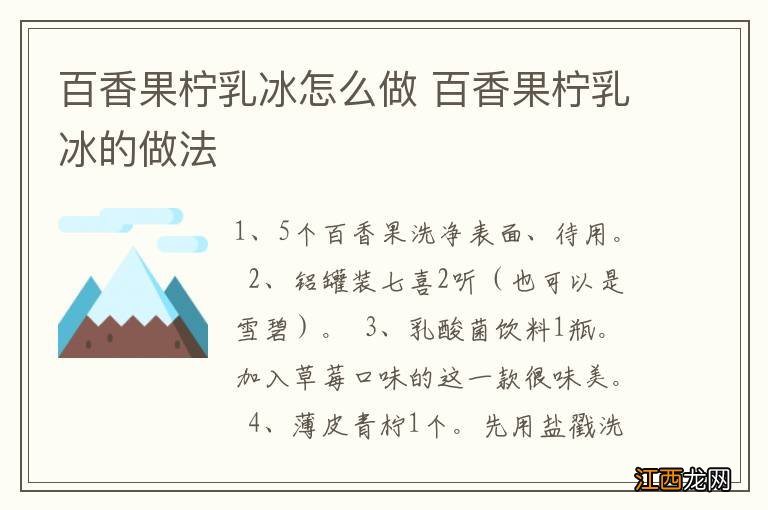 百香果柠乳冰怎么做 百香果柠乳冰的做法

1、5个百香果洗净表面、待用。 2、铝罐装七喜2听（也可以是雪碧）。 3、乳酸菌饮料1瓶。加入草莓口味的这一款很味美。 4、薄皮青柠1个。先用盐戳洗

江西龙网